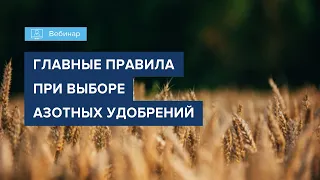 Вебинар

ГЛАВНЫЕ ПРАВИЛА
ПРИ ВЫБОРЕ
АЗОТНЫХ УДОБРЕНИЙ